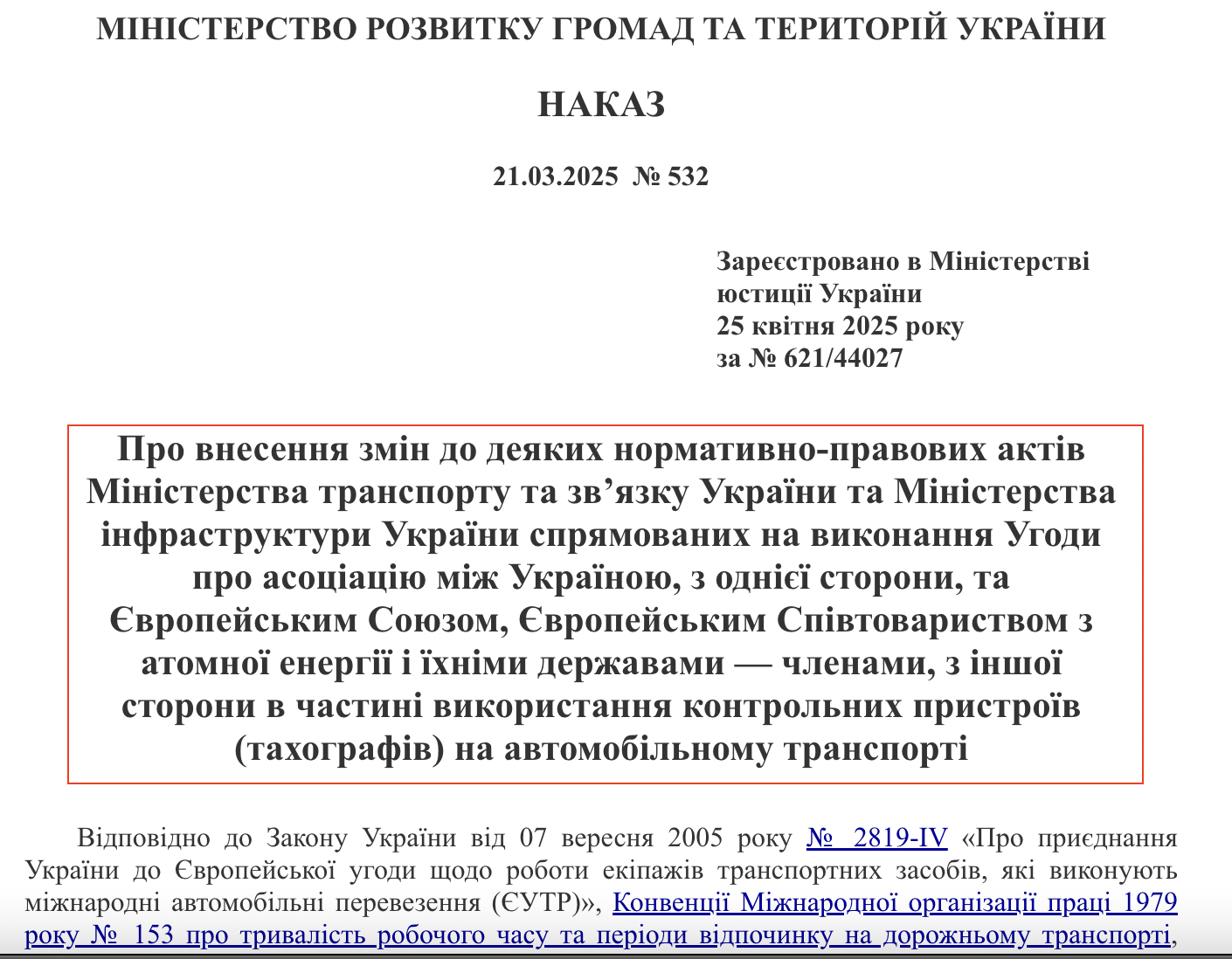 МІНІСТЕРСТВО РОЗВИТКУ ГРОМАД ТА ТЕРИТОРІЙ УКРАЇНИ

НАКАЗ

21.03.2025 № 532

Зареєстровано в Міністерстві юстиції України
25 квітня 2025 року
за № 621/44027

Про внесення змін до деяких нормативно-правових актів Міністерства транспорту та зв’язку України та Міністерства інфраструктури України спрямованих на виконання Угоди про асоціацію між Україною, з однієї сторони, та Європейським Союзом, Європейським Співтовариством з атомної енергії і їхніми державами — членами, з іншої сторони в частині використання контрольних пристроїв (тахографів) на автомобільному транспорті

Відповідно до Закону України від 07 вересня 2005 року № 2819-IV «Про приєднання України до Європейської угоди щодо роботи екіпажів транспортних засобів, які виконують міжнародні автомобільні перевезення (ЄУТР)», Конвенції Міжнародної організації праці 1979 року № 153 про тривалість робочого часу та періоди відпочинку на дорожньому транспорті,